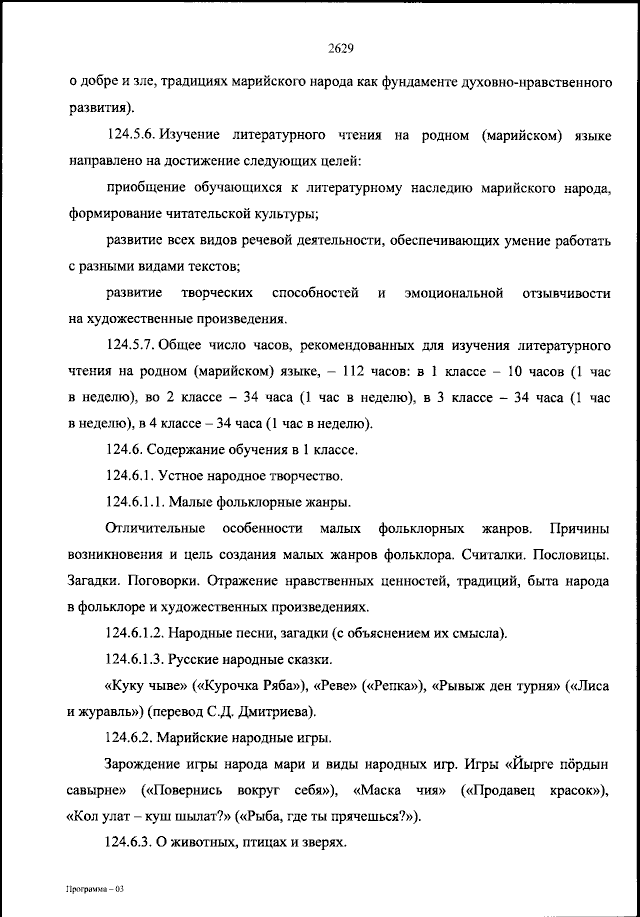 2629

о добре и зле, традициях марийского народа как фундаменте духовно-нравственного развития).

124.5.6. Изучение литературного чтения на родном (марийском) языке направлено на достижение следующих целей:

приобщение обучающихся к литературному наследию марийского народа, формирование читательской культуры;

развитие всех видов речевой деятельности, обеспечивающих умение работать с разными видами текстов;

развитие творческих способностей и эмоциональной отзывчивости на художественные произведения.

124.5.7. Общее число часов, рекомендованных для изучения литературного чтения на родном (марийском) языке, – 112 часов: в 1 классе – 10 часов (1 час в неделю), во 2 классе – 34 часа (1 час в неделю), в 3 классе – 34 часа (1 час в неделю), в 4 классе – 34 часа (1 час в неделю).

124.6. Содержание обучения в 1 классе.

124.6.1. Устное народное творчество.

124.6.1.1. Малые фольклорные жанры.

Отличительные особенности малых фольклорных жанров. Причины возникновения и цель создания малых жанров фольклора. Считалки. Пословицы. Загадки. Поговорки. Отражение нравственных ценностей, традиций, быта народа в фольклоре и художественных произведениях.

124.6.1.2. Народные песни, загадки (с объяснением их смысла).

124.6.1.3. Русские народные сказки.

«Куку чыве» («Курочка Ряба»), «Реве» («Репка»), «Рывыж ден турня» («Лиса и журавль») (перевод С.Д. Дмитриева).

124.6.2. Марийские народные игры.

Зарождение игры народа мари и виды народных игр. Игры «Йырге пӧрдын савырне» («Повернись вокруг себя»), «Маска чия» («Продавец красок»), «Кол улат – куш шылат?» («Рыба, где ты прячешься?»).

124.6.3. О животных, птицах и зверях.

Программа – 03